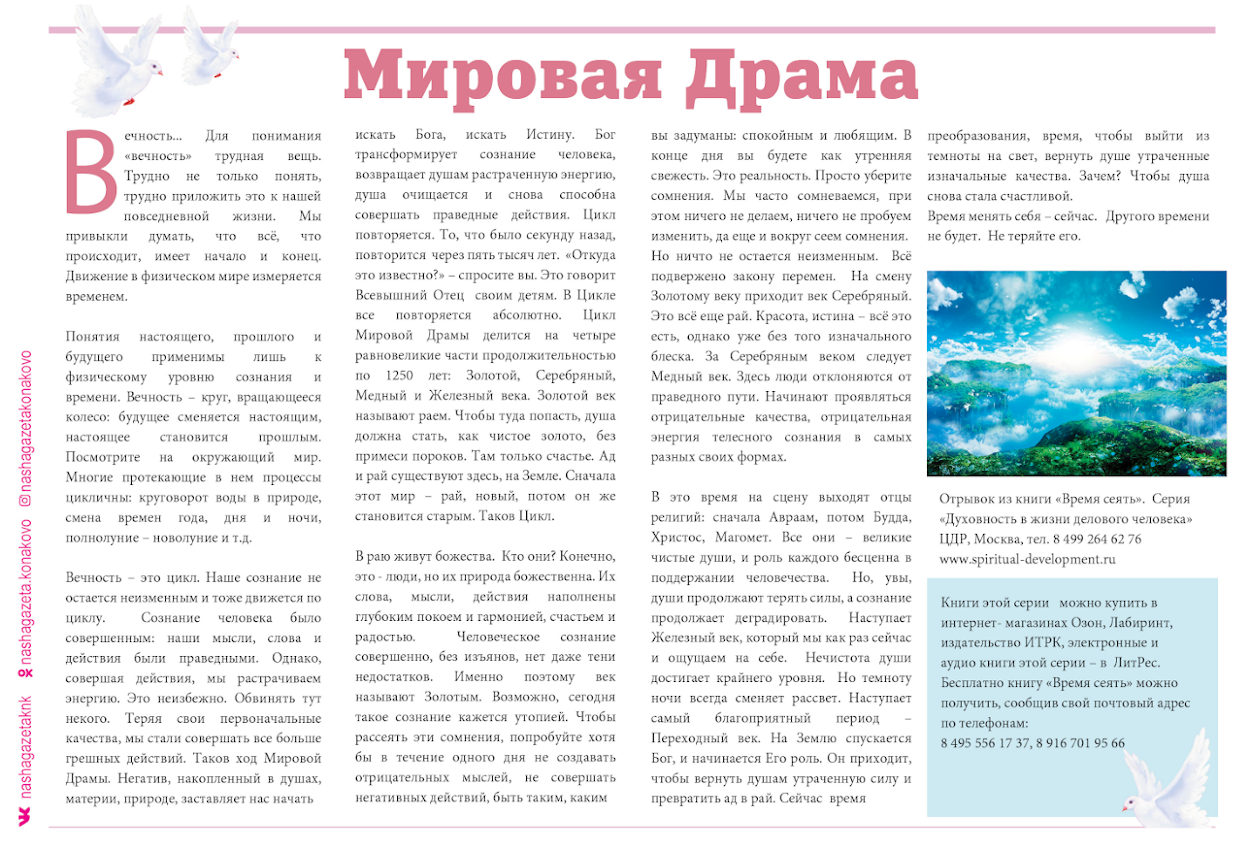 Мировая Драма

Вечность... Для понимания «вечность» трудная вещь. Трудно не только понять, трудно приложить это к нашей повседневной жизни. Мы привыкли думать, что всё, что происходит, имеет начало и конец. Движение в физическом мире измеряется временем.

Понятия настоящего, прошлого и будущего применимы лишь к физическому уровню сознания и времени. Вечность – круг, вращающееся колесо: будущее сменяется настоящим, настоящее становится прошлым. Посмотрите на окружающий мир. Многие протекающие в нем процессы цикличны: круговорот воды в природе, смена времен года, дня и ночи, полнолуние – новолуние и т.д.

Вечность – это цикл. Наше сознание не остается неизменным и тоже движется по циклу. Сознание человека было совершенным: наши мысли, слова и действия были праведными. Однако, совершая действия, мы растрачиваем энергию. Это неизбежно. Обвинять тут некого. Теряя свои первоначальные качества, мы стали совершать все больше грешных действий. Таков ход Мировой Драмы. Негатив, накопленный в душах, материи, природе, заставляет нас начать

искать Бога, искать Истину. Бог трансформирует сознание человека, возвращает душам растраченную энергию, душа очищается и снова способна совершать праведные действия. Цикл повторяется. То, что было секунду назад, повторится через пять тысяч лет. «Откуда это известно?» – спросите вы. Это говорит Всевышний Отец своим детям. В Цикле все повторяется абсолютно. Цикл Мировой Драмы делится на четыре равновеликие части продолжительностью по 1250 лет: Золотой, Серебряный, Медный и Железный века. Золотой век называют раем. Чтобы туда попасть, душа должна стать, как чистое золото, без примеси пороков. Там только счастье. Ад и рай существуют здесь, на Земле. Сначала этот мир – рай, новый, потом он же становится старым. Таков Цикл.

В раю живут божества. Кто они? Конечно, это - люди, но их природа божественна. Их слова, мысли, действия наполнены глубоким покоем и гармонией, счастьем и радостью. Человеческое сознание совершенно, без изъянов, нет даже тени недостатков. Именно поэтому век называют Золотым. Возможно, сегодня такое сознание кажется утопией. Чтобы рассеять эти сомнения, попробуйте хотя бы в течение одного дня не создавать отрицательных мыслей, не совершать негативных действий, быть таким, каким

вы задуманы: спокойным и любящим. В конце дня вы будете как утренняя свежесть. Это реальность. Просто уберите сомнения. Мы часто сомневаемся, при этом ничего не делаем, ничего не пробуем изменить, да еще и вокруг сеем сомнения. Но ничто не остается неизменным. Всё подвержено закону перемен. На смену Золотому веку приходит век Серебряный. Это всё еще рай. Красота, истина – всё это есть, однако уже без того изначального блеска. За Серебряным веком следует Медный век. Здесь люди отклоняются от праведного пути. Начинают проявляться отрицательные качества, отрицательная энергия телесного сознания в самых разных своих формах.

В это время на сцену выходят отцы религий: сначала Авраам, потом Будда, Христос, Магомет. Все они – великие чистые души, и роль каждого бесценна в поддержании человечества. Но, увы, души продолжают терять силы, а сознание продолжает деградировать. Наступает Железный век, который мы как раз сейчас и ощущаем на себе. Нечистота души достигает крайнего уровня. Но темноту ночи всегда сменяет рассвет. Наступает самый благоприятный период – Переходный век. На Землю спускается Бог, и начинается Его роль. Он приходит, чтобы вернуть душам утраченную силу и превратить ад в рай. Сейчас время

преобразования, время, чтобы выйти из темноты на свет, вернуть душе утраченные изначальные качества. Зачем? Чтобы душа снова стала счастливой.
Время менять себя – сейчас. Другого времени не будет. Не теряйте его.

Отрывок из книги «Время сеять». Серия «Духовность в жизни делового человека» ЦДР, Москва, тел. 8 499 264 62 76
www.spiritual-development.ru

Книги этой серии можно купить в интернет- магазинах Озон, Лабиринт, издательство ИТРК, электронные и аудио книги этой серии – в ЛитРес. Бесплатно книгу «Время сеять» можно получить, сообщив свой почтовый адрес по телефонам:
8 495 556 17 37, 8 916 701 95 66

nashagazetaknk nashagazeta.konakovo @nashagazetakonakovo